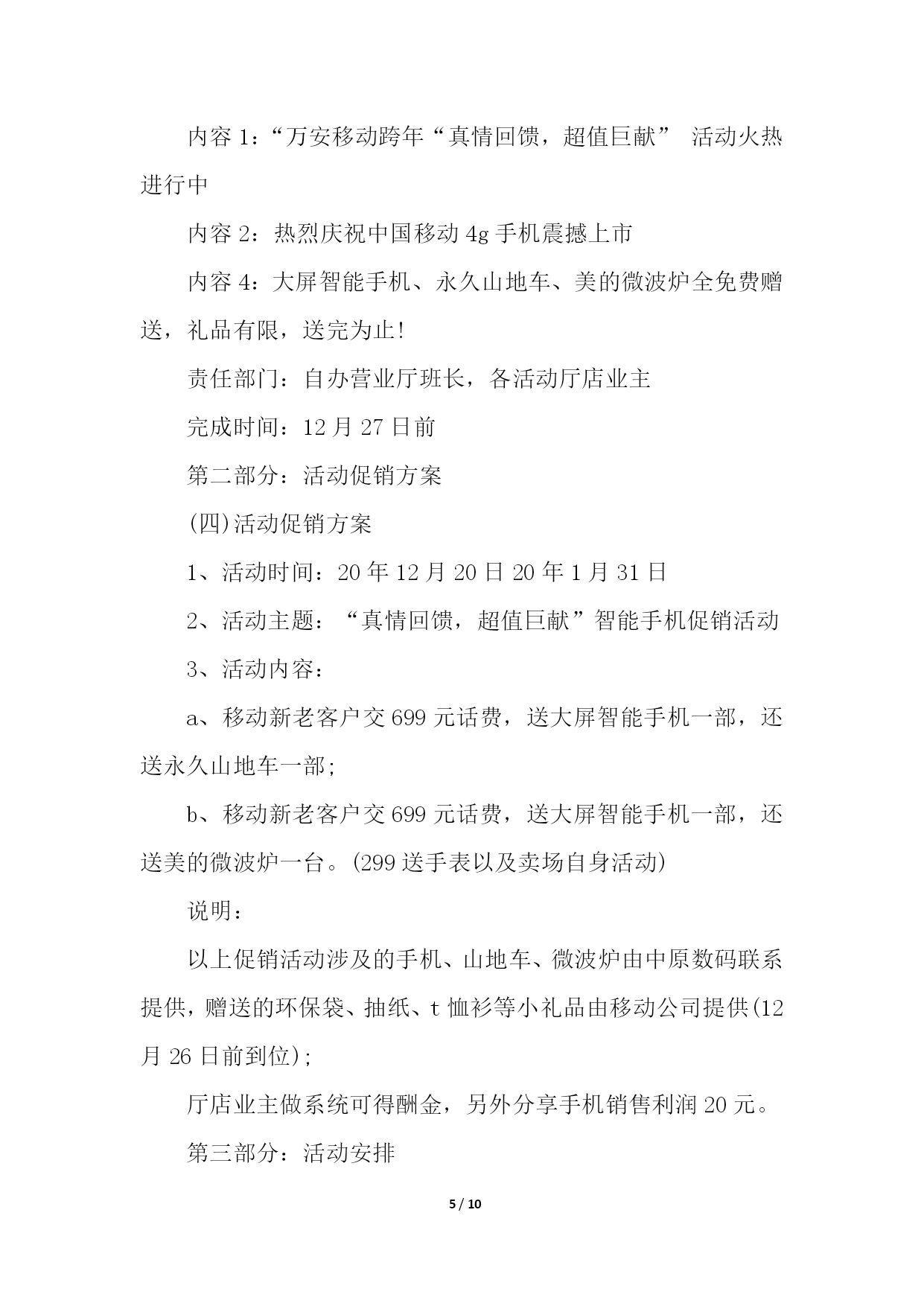 内容 1：“万安移动跨年“真情回馈，超值巨献” 活动火热进行中

内容 2：热烈庆祝中国移动 4g 手机震撼上市

内容 4：大屏智能手机、永久山地车、美的微波炉全免费赠送，礼品有限，送完为止!

责任部门：自办营业厅班长，各活动厅店业主

完成时间：12 月 27 日前

第二部分：活动促销方案

(四)活动促销方案

1、活动时间：20 年 12 月 20 日 20 年 1 月 31 日

2、活动主题：“真情回馈，超值巨献”智能手机促销活动

3、活动内容：

a、移动新老客户交 699 元话费，送大屏智能手机一部，还送永久山地车一部;

b、移动新老客户交 699 元话费，送大屏智能手机一部，还送美的微波炉一台。(299 送手表以及卖场自身活动)

说明：

以上促销活动涉及的手机、山地车、微波炉由中原数码联系提供，赠送的环保袋、抽纸、t 恤衫等小礼品由移动公司提供(12 月 26 日前到位);

厅店业主做系统可得酬金，另外分享手机销售利润 20 元。

第三部分：活动安排

5 / 10